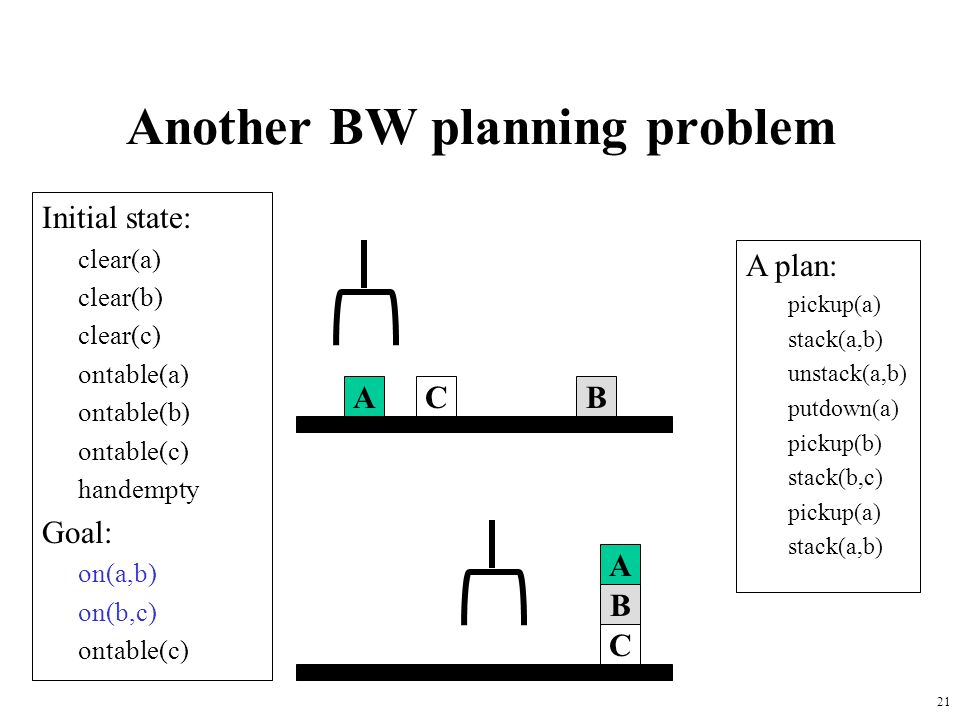 Another BW planning problem

Initial state:
clear(a)
clear(b)
clear(c)
ontable(a)
ontable(b)
ontable(c)
handempty
Goal:
on(a,b)
on(b,c)
ontable(c)

A C B

A
B
C

A plan:
pickup(a)
stack(a,b)
unstack(a,b)
putdown(a)
pickup(b)
stack(b,c)
pickup(a)
stack(a,b)

21